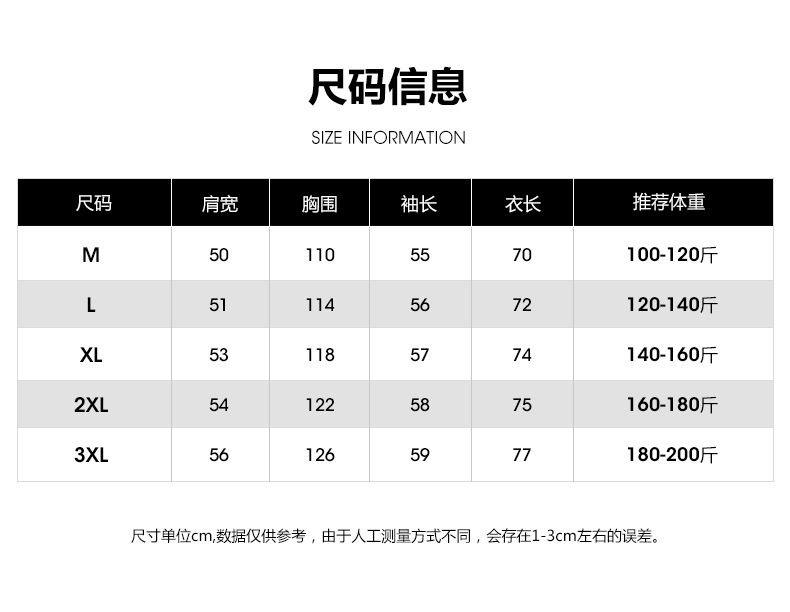 尺码信息

SIZE INFORMATION

| 尺码 | 肩宽 | 胸围 | 袖长 | 衣长 | 推荐体重 |
|---|---|---|---|---|---|
| M | 50 | 110 | 55 | 70 | 100-120斤 |
| L | 51 | 114 | 56 | 72 | 120-140斤 |
| XL | 53 | 118 | 57 | 74 | 140-160斤 |
| 2XL | 54 | 122 | 58 | 75 | 160-180斤 |
| 3XL | 56 | 126 | 59 | 77 | 180-200斤 |

尺寸单位cm,数据仅供参考，由于人工测量方式不同，会存在1-3cm左右的误差。